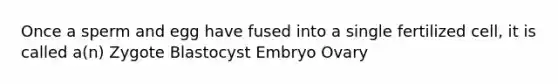 Once a sperm and egg have fused into a single fertilized cell, it is called a(n) Zygote Blastocyst Embryo Ovary